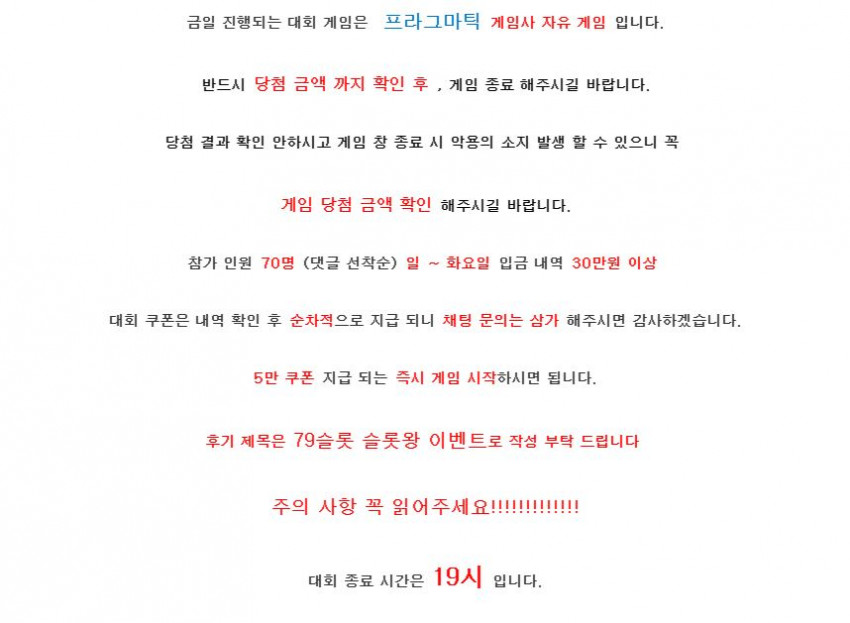 금일 진행되는 대회 게임은 프라그마틱 게임사 자유 게임 입니다.

반드시 당첨 금액 까지 확인 후 , 게임 종료 해주시길 바랍니다.

당첨 결과 확인 안하시고 게임 창 종료 시 악용의 소지 발생 할 수 있으니 꼭

게임 당첨 금액 확인 해주시길 바랍니다.

참가 인원 70명 (댓글 선착순) 일 ~ 화요일 입금 내역 30만원 이상

대회 쿠폰은 내역 확인 후 순차적으로 지급 되니 채팅 문의는 삼가 해주시면 감사하겠습니다.

5만 쿠폰 지급 되는 즉시 게임 시작하시면 됩니다.

후기 제목은 79슬롯 슬롯왕 이벤트로 작성 부탁 드립니다

주의 사항 꼭 읽어주세요!!!!!!!!!!!!!

대회 종료 시간은 19시 입니다.